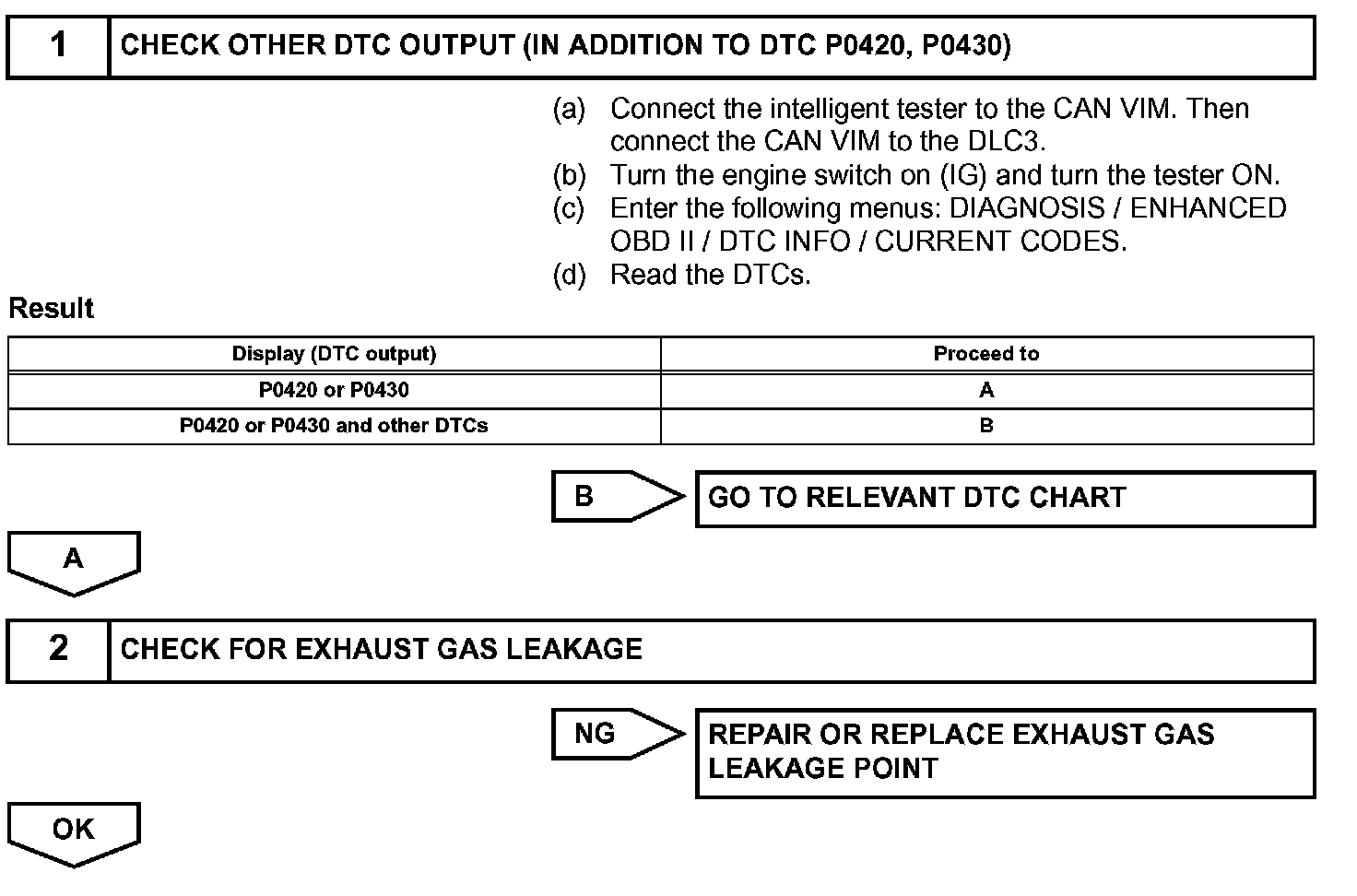 1 CHECK OTHER DTC OUTPUT (IN ADDITION TO DTC P0420, P0430)

(a) Connect the intelligent tester to the CAN VIM. Then connect the CAN VIM to the DLC3.
(b) Turn the engine switch on (IG) and turn the tester ON.
(c) Enter the following menus: DIAGNOSIS / ENHANCED OBD II / DTC INFO / CURRENT CODES.
(d) Read the DTCs.

Result

| Display (DTC output) | Proceed to |
|---|---|
| P0420 or P0430 | A |
| P0420 or P0430 and other DTCs | B |

B GO TO RELEVANT DTC CHART

A

2 CHECK FOR EXHAUST GAS LEAKAGE

NG REPAIR OR REPLACE EXHAUST GAS LEAKAGE POINT

OK